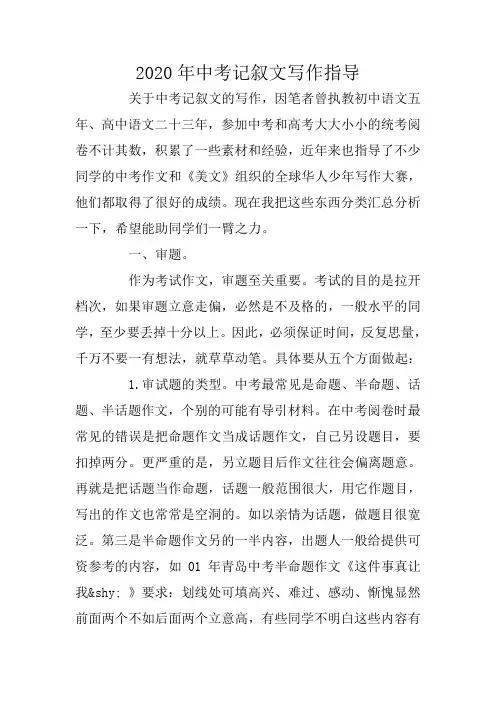 2020年中考记叙文写作指导

关于中考记叙文的写作，因笔者曾执教初中语文五年、高中语文二十三年，参加中考和高考大大小小的统考阅卷不计其数，积累了一些素材和经验，近年来也指导了不少同学的中考作文和《美文》组织的全球华人少年写作大赛，他们都取得了很好的成绩。现在我把这些东西分类汇总分析一下，希望能助同学们一臂之力。

一、审题。

作为考试作文，审题至关重要。考试的目的是拉开档次，如果审题立意走偏，必然是不及格的，一般水平的同学，至少要丢掉十分以上。因此，必须保证时间，反复思量，千万不要一有想法，就草草动笔。具体要从五个方面做起：

1.审试题的类型。中考最常见是命题、半命题、话题、半话题作文，个别的可能有导引材料。在中考阅卷时最常见的错误是把命题作文当成话题作文，自己另设题目，要扣掉两分。更严重的是，另立题目后作文往往会偏离题意。再就是把话题当作命题，话题一般范围很大，用它作题目，写出的作文也常常是空洞的。如以亲情为话题，做题目很宽泛。第三是半命题作文另的一半内容，出题人一般给提供可资参考的内容，如 01 年青岛中考半命题作文《这件事真让我&shy; 》要求：划线处可填高兴、难过、感动、惭愧显然前面两个不如后面两个立意高，有些同学不明白这些内容有